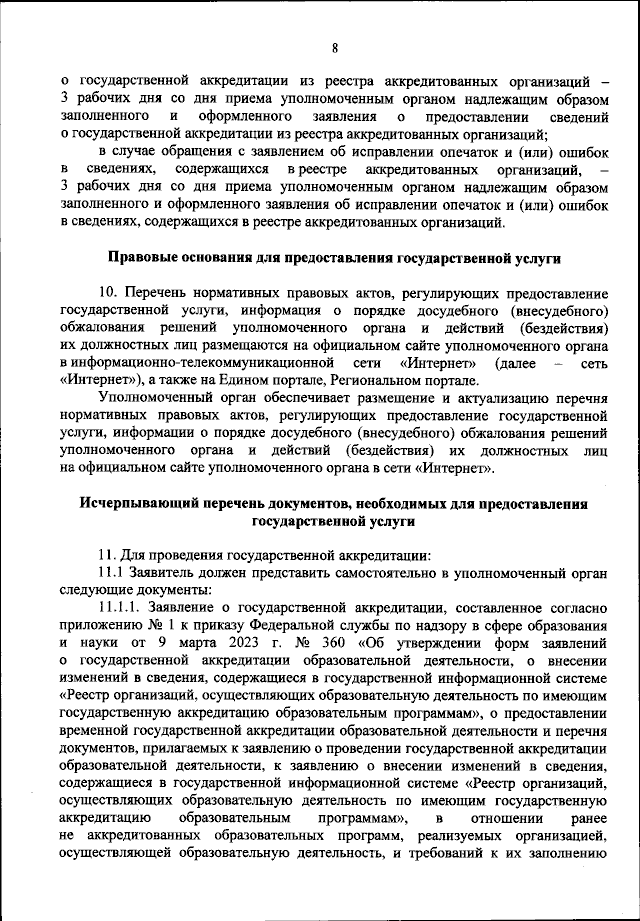 8

о государственной аккредитации из реестра аккредитованных организаций – 3 рабочих дня со дня приема уполномоченным органом надлежащим образом заполненного и оформленного заявления о предоставлении сведений о государственной аккредитации из реестра аккредитованных организаций;

в случае обращения с заявлением об исправлении опечаток и (или) ошибок в сведениях, содержащихся в реестре аккредитованных организаций, – 3 рабочих дня со дня приема уполномоченным органом надлежащим образом заполненного и оформленного заявления об исправлении опечаток и (или) ошибок в сведениях, содержащихся в реестре аккредитованных организаций.

Правовые основания для предоставления государственной услуги

10. Перечень нормативных правовых актов, регулирующих предоставление государственной услуги, информация о порядке досудебного (внесудебного) обжалования решений уполномоченного органа и действий (бездействия) их должностных лиц размещаются на официальном сайте уполномоченного органа в информационно-телекоммуникационной сети «Интернет» (далее – сеть «Интернет»), а также на Едином портале, Региональном портале.

Уполномоченный орган обеспечивает размещение и актуализацию перечня нормативных правовых актов, регулирующих предоставление государственной услуги, информации о порядке досудебного (внесудебного) обжалования решений уполномоченного органа и действий (бездействия) их должностных лиц на официальном сайте уполномоченного органа в сети «Интернет».

Исчерпывающий перечень документов, необходимых для предоставления государственной услуги

11. Для проведения государственной аккредитации:

11.1 Заявитель должен представить самостоятельно в уполномоченный орган следующие документы:

11.1.1. Заявление о государственной аккредитации, составленное согласно приложению № 1 к приказу Федеральной службы по надзору в сфере образования и науки от 9 марта 2023 г. № 360 «Об утверждении форм заявлений о государственной аккредитации образовательной деятельности, о внесении изменений в сведения, содержащиеся в государственной информационной системе «Реестр организаций, осуществляющих образовательную деятельность по имеющим государственную аккредитацию образовательным программам», о предоставлении временной государственной аккредитации образовательной деятельности и перечня документов, прилагаемых к заявлению о проведении государственной аккредитации образовательной деятельности, к заявлению о внесении изменений в сведения, содержащиеся в государственной информационной системе «Реестр организаций, осуществляющих образовательную деятельность по имеющим государственную аккредитацию образовательным программам», в отношении ранее не аккредитованных образовательных программ, реализуемых организацией, осуществляющей образовательную деятельность, и требований к их заполнению